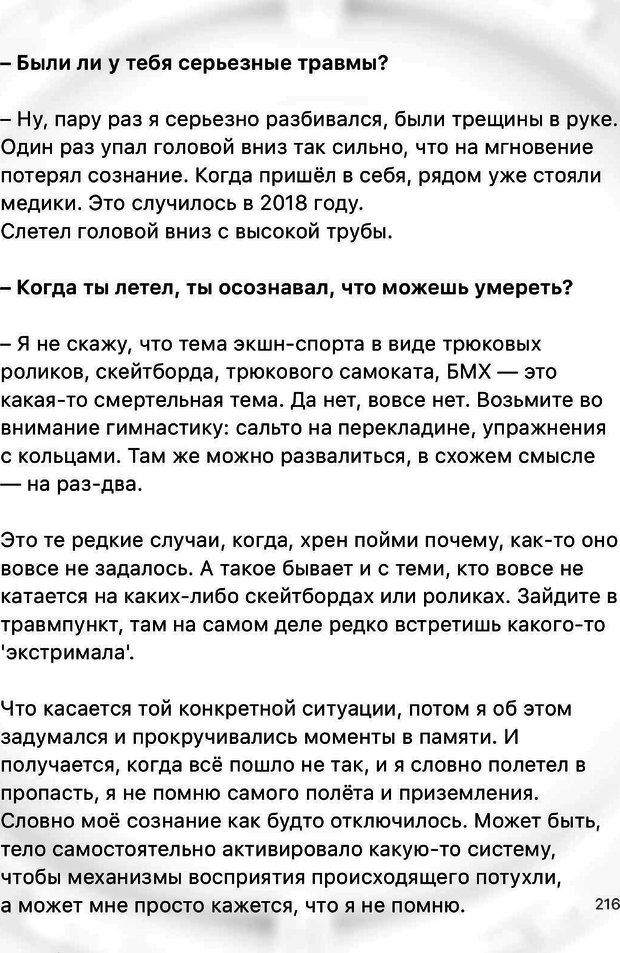 – Были ли у тебя серьезные травмы?

– Ну, пару раз я серьезно разбивался, были трещины в руке. Один раз упал головой вниз так сильно, что на мгновение потерял сознание. Когда пришёл в себя, рядом уже стояли медики. Это случилось в 2018 году.
Слетел головой вниз с высокой трубы.

– Когда ты летел, ты осознавал, что можешь умереть?

– Я не скажу, что тема экшн-спорта в виде трюковых роликов, скейтборда, трюкового самоката, БМХ — это какая-то смертельная тема. Да нет, вовсе нет. Возьмите во внимание гимнастику: сальто на перекладине, упражнения с кольцами. Там же можно развалиться, в схожем смысле — на раз-два.

Это те редкие случаи, когда, хрен пойми почему, как-то оно вовсе не задалось. А такое бывает и с теми, кто вовсе не катается на каких-либо скейтбордах или роликах. Зайдите в травмпункт, там на самом деле редко встретишь какого-то 'экстримала'.

Что касается той конкретной ситуации, потом я об этом задумался и прокручивались моменты в памяти. И получается, когда всё пошло не так, и я словно полетел в пропасть, я не помню самого полёта и приземления. Словно моё сознание как будто отключилось. Может быть, тело самостоятельно активировало какую-то систему, чтобы механизмы восприятия происходящего потухли, а может мне просто кажется, что я не помню.

216